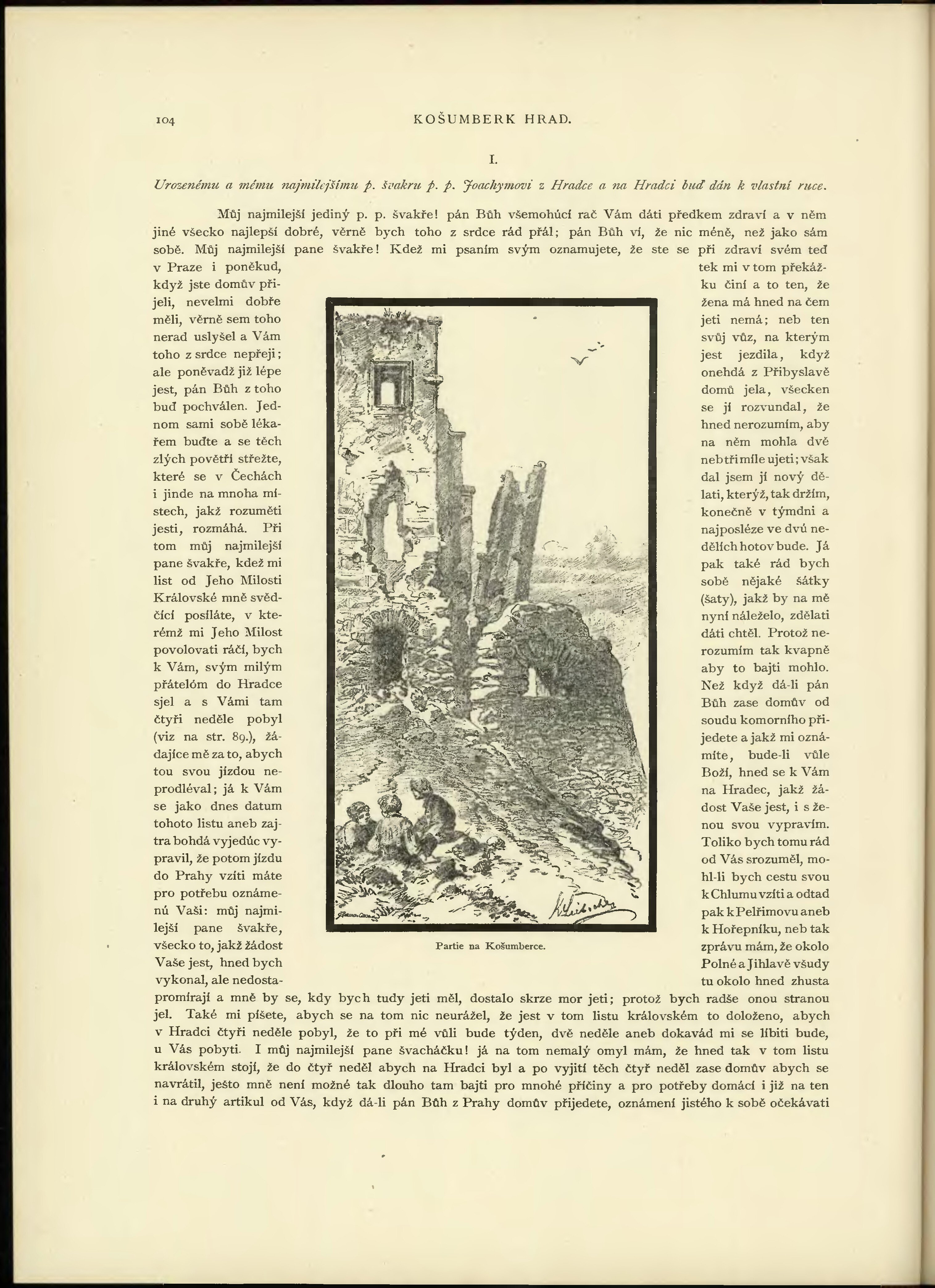 104 KOŠUMBERK HRAD.

I.

Urozenému a mému najmilejšímu p. švakru p. p. Joachymovi z Hradce a na Hradci buď dán k vlastní ruce.

Můj najmilejší jediný p. p. švakře! pán Bůh všemohúcí rač Vám dáti předkem zdraví a v něm jiné všecko najlepší dobré, věrně bych toho z srdce rád přál; pán Bůh ví, že nic méně, než jako sám sobě. Můj najmilejší pane švakře! Kdež mi psaním svým oznamujete, že ste se při zdraví svém teď v Praze i poněkud, když jste domův přijeli, nevelmi dobře měli, věrně sem toho nerad uslyšel a Vám toho z srdce nepřeji; ale poněvadž již lépe jest, pán Bůh z toho buď pochválen. Jednom sami sobě lékařem buďte a se těch zlých povětří střežte, které se v Čechách i jinde na mnoha místech, jakž rozuměti jesti, rozmáhá. Při tom můj najmilejší pane švakře, kdež mi list od Jeho Milosti Královské mně svědčící posíláte, v kterémž mi Jeho Milost povolovati ráčí, bych k Vám, svým milým přátelóm do Hradce sjel a s Vámi tam čtyři neděle pobyl (viz na str. 89.), žádajíce mě za to, abych tou svou jízdou neprodléval; já k Vám se jako dnes datum tohoto listu aneb zajtra bohdá vyjedúc vypravil, že potom jízdu do Prahy vzíti máte pro potřebu oznámenú Vaši: můj najmilejší pane švakře, všecko to, jakž žádost Vaše jest, hned bych vykonal, ale nedostatek mi v tom překážku činí a to ten, že žena má hned na čem jeti nemá; neb ten svůj vůz, na kterým jest jezdila, když onehdá z Přibyslavě domů jela, všecken se jí rozvundal, že hned nerozumím, aby na něm mohla dvě neb tři míle ujeti; však dal jsem jí nový dělati, kterýž, tak držím, konečně v týmdni a najposléze ve dvú nedělích hotov bude. Já pak také rád bych sobě nějaké šátky (šaty), jakž by na mě nyní náleželo, zdělati dáti chtěl. Protož nerozumím tak kvapně aby to bajti mohlo. Než když dá-li pán Bůh zase domův od soudu komorního přijedete a jakž mi oznámíte, bude-li vůle Boží, hned se k Vám na Hradec, jakž žádost Vaše jest, i s ženou svou vypravím. Toliko bych tomu rád od Vás srozuměl, mohl-li bych cestu svou k Chlumu vzíti a odtad pak k Pelřimovu aneb k Hořepníku, neb tak zprávu mám, že okolo Polné a Jihlavě všudy tu okolo hned zhusta promírají a mně by se, kdy bych tudy jeti měl, dostalo skrze mor jeti; protož bych radše onou stranou jel. Také mi píšete, abych se na tom nic neurážel, že jest v tom listu královském to doloženo, abych v Hradci čtyři neděle pobyl, že to při mé vůli bude týden, dvě neděle aneb dokavád mi se líbiti bude, u Vás pobyti. I můj najmilejší pane švacháčku! já na tom nemalý omyl mám, že hned tak v tom listu královském stojí, že do čtyř neděl abych na Hradci byl a po vyjití těch čtyř neděl zase domův abych se navrátil, ješto mně není možné tak dlouho tam bajti pro mnohé příčiny a pro potřeby domácí i již na ten i na druhý artikul od Vás, když dá-li pán Bůh z Prahy domův přijedete, oznámení jistého k sobě očekávati

Partie na Košumberce.